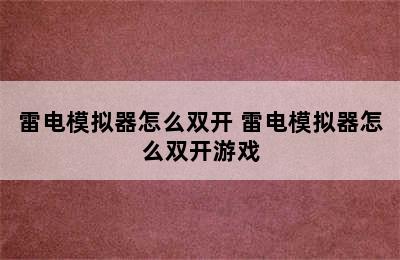 雷电模拟器怎么双开 雷电模拟器怎么双开游戏